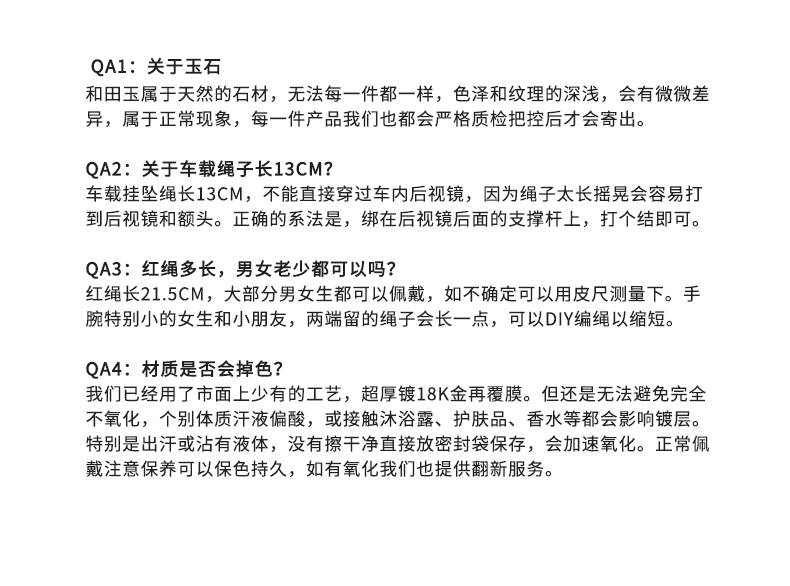 QA1：关于玉石
和田玉属于天然的石材，无法每一件都一样，色泽和纹理的深浅，会有微微差异，属于正常现象，每一件产品我们也都会严格质检把控后才会寄出。

QA2：关于车载绳子长13CM?
车载挂坠绳长13CM，不能直接穿过车内后视镜，因为绳子太长摇晃会容易打到后视镜和额头。正确的系法是，绑在后视镜后面的支撑杆上，打个结即可。

QA3：红绳多长，男女老少都可以吗?
红绳长21.5CM，大部分男女生都可以佩戴，如不确定可以用皮尺测量下。手腕特别小的女生和小朋友，两端留的绳子会长一点，可以DIY编绳以缩短。

QA4：材质是否会掉色?
我们已经用了市面上少有的工艺，超厚镀18K金再覆膜。但还是无法避免完全不氧化，个别体质汗液偏酸，或接触沐浴露、护肤品、香水等都会影响镀层。特别是出汗或沾有液体，没有擦干净直接放密封袋保存，会加速氧化。正常佩戴注意保养可以保色持久，如有氧化我们也提供翻新服务。